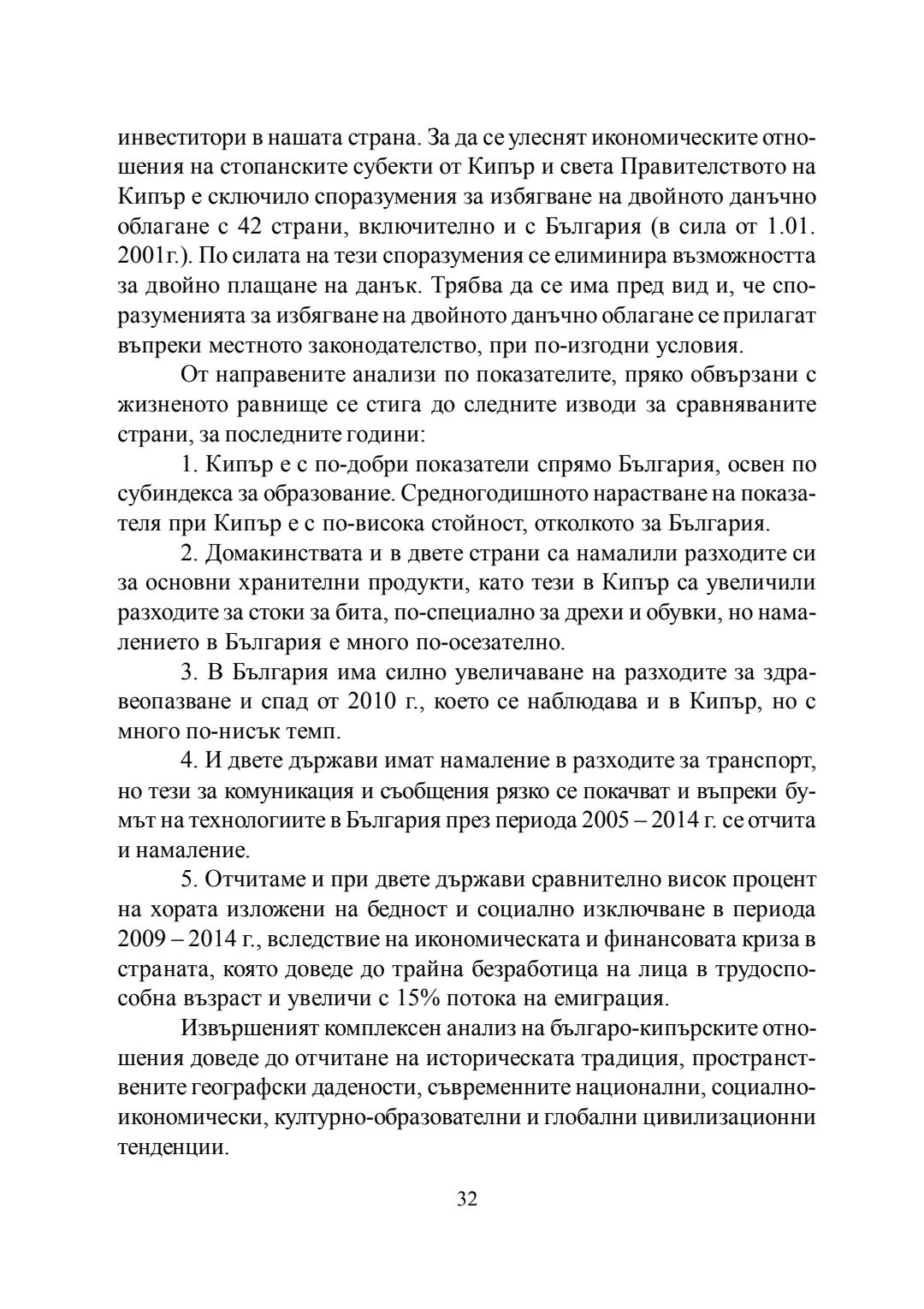 инвеститори в нашата страна. За да се улеснят икономическите отношения на стопанските субекти от Кипър и света Правителството на Кипър е сключило споразумения за избягване на двойното данъчно облагане с 42 страни, включително и с България (в сила от 1.01. 2001г.). По силата на тези споразумения се елиминира възможността за двойно плащане на данък. Трябва да се има пред вид и, че споразуменията за избягване на двойното данъчно облагане се прилагат въпреки местното законодателство, при по-изгодни условия.

От направените анализи по показателите, пряко обвързани с жизненото равнище се стига до следните изводи за сравняваните страни, за последните години:

1. Кипър е с по-добри показатели спрямо България, освен по субиндекса за образование. Средногодишното нарастване на показателя при Кипър е с по-висока стойност, отколкото за България.

2. Домакинствата и в двете страни са намалили разходите си за основни хранителни продукти, като тези в Кипър са увеличили разходите за стоки за бита, по-специално за дрехи и обувки, но намалението в България е много по-осезателно.

3. В България има силно увеличаване на разходите за здравеопазване и спад от 2010 г., което се наблюдава и в Кипър, но с много по-нисък темп.

4. И двете държави имат намаление в разходите за транспорт, но тези за комуникация и съобщения рязко се покачват и въпреки бумът на технологиите в България през периода 2005 – 2014 г. се отчита и намаление.

5. Отчитаме и при двете държави сравнително висок процент на хората изложени на бедност и социално изключване в периода 2009 – 2014 г., вследствие на икономическата и финансовата криза в страната, която доведе до трайна безработица на лица в трудоспособна възраст и увеличи с 15% потока на емиграция.

Извършеният комплексен анализ на българо-кипърските отношения доведе до отчитане на историческата традиция, пространствените географски дадености, съвременните национални, социално-икономически, културно-образователни и глобални цивилизационни тенденции.

32